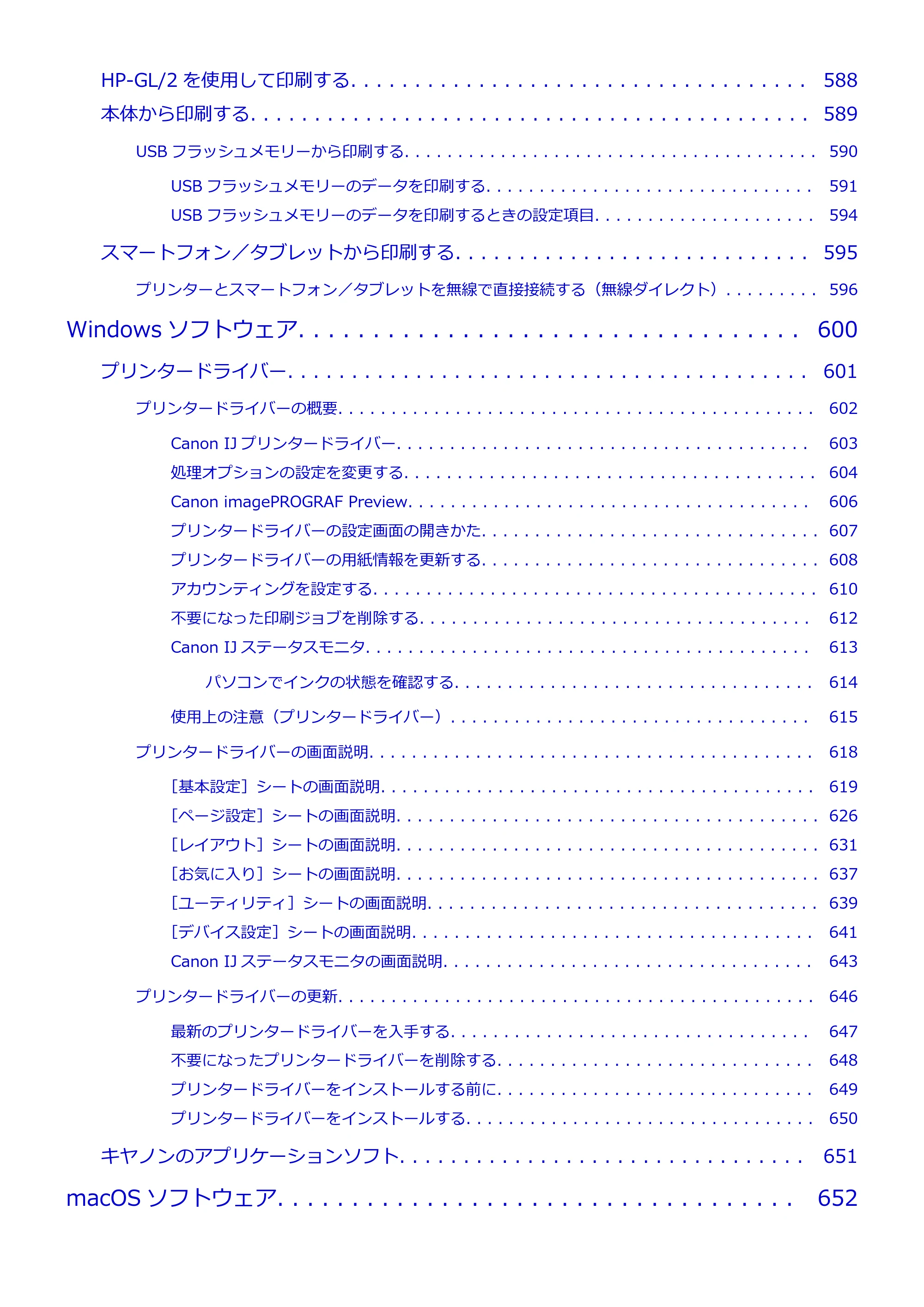 HP-GL/2を使用して印刷する 588

本体から印刷する 589

USBフラッシュメモリーから印刷する 590

USBフラッシュメモリーのデータを印刷する 591

USBフラッシュメモリーのデータを印刷するときの設定項目 594

スマートフォン／タブレットから印刷する 595

プリンターとスマートフォン／タブレットを無線で直接接続する（無線ダイレクト） 596

Windowsソフトウェア 600

プリンタードライバー 601

プリンタードライバーの概要 602

Canon IJプリンタードライバー 603

処理オプションの設定を変更する 604

Canon imagePROGRAF Preview 606

プリンタードライバーの設定画面の開きかた 607

プリンタードライバーの用紙情報を更新する 608

アカウンティングを設定する 610

不要になった印刷ジョブを削除する 612

Canon IJステータスモニタ 613

パソコンでインクの状態を確認する 614

使用上の注意（プリンタードライバー） 615

プリンタードライバーの画面説明 618

［基本設定］シートの画面説明 619

［ページ設定］シートの画面説明 626

［レイアウト］シートの画面説明 631

［お気に入り］シートの画面説明 637

［ユーティリティ］シートの画面説明 639

［デバイス設定］シートの画面説明 641

Canon IJステータスモニタの画面説明 643

プリンタードライバーの更新 646

最新のプリンタードライバーを入手する 647

不要になったプリンタードライバーを削除する 648

プリンタードライバーをインストールする前に 649

プリンタードライバーをインストールする 650

キヤノンのアプリケーションソフト 651

macOSソフトウェア 652